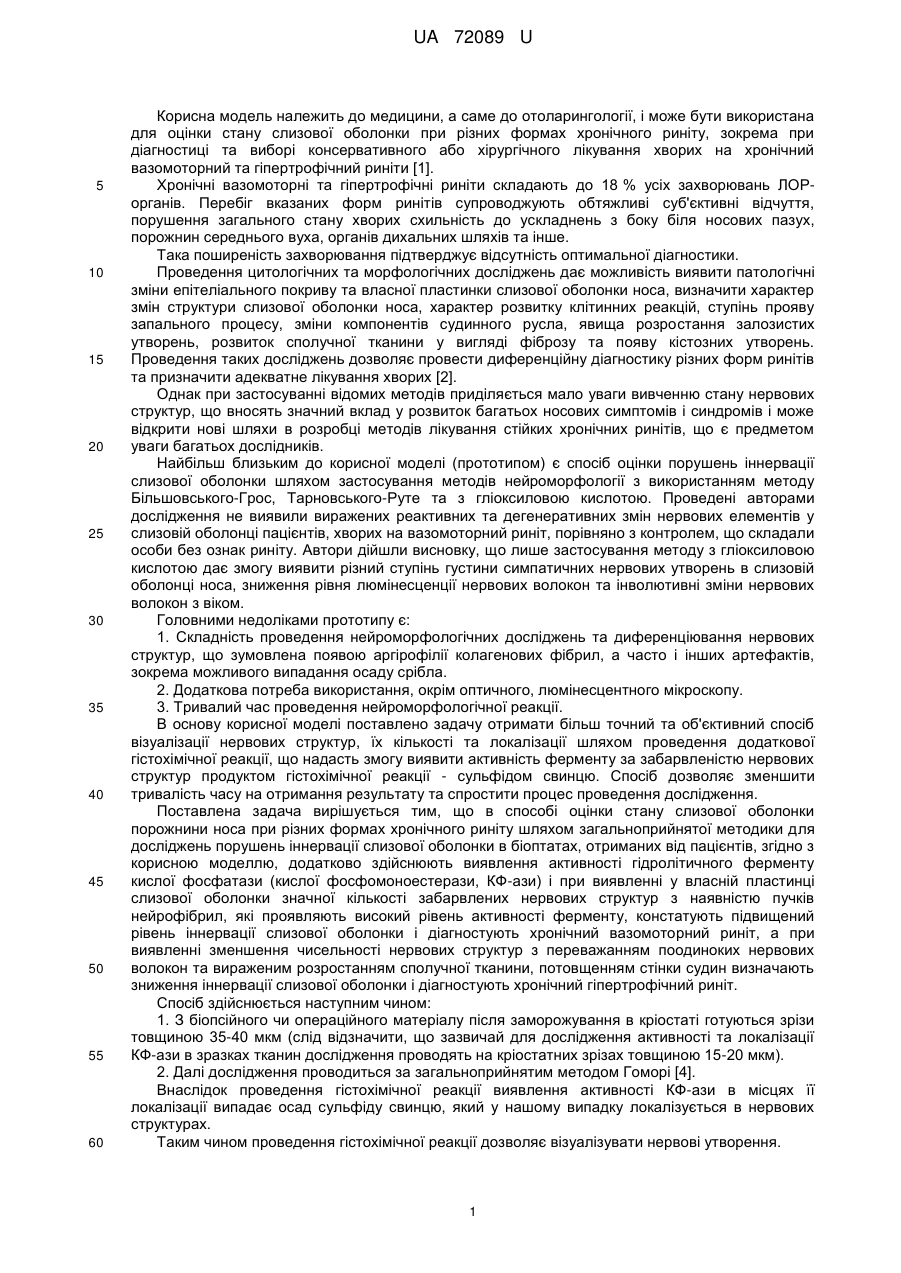 UA 72089 U

Корисна модель належить до медицини, а саме до отоларингології, і може бути використана для оцінки стану слизової оболонки при різних формах хронічного риніту, зокрема при діагностиці та виборі консервативного або хірургічного лікування хворих на хронічний вазомоторний та гіпертрофічний риніти [1].

5 Хронічні вазомоторні та гіпертрофічні риніти складають до 18 % усіх захворювань ЛОР-органів. Перебіг вказаних форм ринітів супроводжують обтяжливі суб'єктивні відчуття, порушення загального стану хворих схильність до ускладнень з боку біля носових пазух, порожнин середнього вуха, органів дихальних шляхів та інше.

Така поширеність захворювання підтверджує відсутність оптимальної діагностики.

10 Проведення цитологічних та морфологічних досліджень дає можливість виявити патологічні зміни епітеліального покриву та власної пластинки слизової оболонки носа, визначити характер змін структури слизової оболонки носа, характер розвитку клітинних реакцій, ступінь прояву запального процесу, зміни компонентів судинного русла, явища розростання залозистих утворень, розвиток сполучної тканини у вигляді фіброзу та появу кістозних утворень.

15 Проведення таких досліджень дозволяє провести диференційну діагностику різних форм ринітів та призначити адекватне лікування хворих [2].

Однак при застосуванні відомих методів приділяється мало уваги вивченню стану нервових структур, що вносять значний вклад у розвиток багатьох носових симптомів і синдромів і може відкрити нові шляхи в розробці методів лікування стійких хронічних ринітів, що є предметом

20 уваги багатьох дослідників.

Найбільш близьким до корисної моделі (прототипом) є спосіб оцінки порушень іннервації слизової оболонки шляхом застосування методів нейроморфології з використанням методу Більшовського-Грос, Тарновського-Руте та з гліоксиловою кислотою. Проведені авторами дослідження не виявили виражених реактивних та дегенеративних змін нервових елементів у

25 слизовій оболонці пацієнтів, хворих на вазомоторний риніт, порівняно з контролем, що складали особи без ознак риніту. Автори дійшли висновку, що лише застосування методу з гліоксиловою кислотою дає змогу виявити різний ступінь густини симпатичних нервових утворень в слизовій оболонці носа, зниження рівня люмінесценції нервових волокон та інволютивні зміни нервових волокон з віком.

30 Головними недоліками прототипу є:

1. Складність проведення нейроморфологічних досліджень та диференціювання нервових структур, що зумовлена появою аргірофілії колагенових фібрил, а часто і інших артефактів, зокрема можливого випадання осаду срібла.

2. Додаткова потреба використання, окрім оптичного, люмінесцентного мікроскопу.

35 3. Тривалий час проведення нейроморфологічної реакції.

В основу корисної моделі поставлено задачу отримати більш точний та об'єктивний спосіб візуалізації нервових структур, їх кількості та локалізації шляхом проведення додаткової гістохімічної реакції, що надасть змогу виявити активність ферменту за забарвленістю нервових структур продуктом гістохімічної реакції - сульфідом свинцю. Спосіб дозволяє зменшити

40 тривалість часу на отримання результату та спростити процес проведення дослідження.

Поставлена задача вирішується тим, що в способі оцінки стану слизової оболонки порожнини носа при різних формах хронічного риніту шляхом загальноприйнятої методики для досліджень порушень іннервації слизової оболонки в біоптатах, отриманих від пацієнтів, згідно з корисною моделлю, додатково здійснюють виявлення активності гідролітичного ферменту

45 кислої фосфатази (кислої фосфомоноестерази, КФ-ази) і при виявленні у власній пластинці слизової оболонки значної кількості забарвлених нервових структур з наявністю пучків нейрофібрил, які проявляють високий рівень активності ферменту, констатують підвищений рівень іннервації слизової оболонки і діагностують хронічний вазомоторний риніт, а при виявленні зменшення чисельності нервових структур з переважанням поодиноких нервових

50 волокон та вираженим розростанням сполучної тканини, потовщенням стінки судин визначають зниження іннервації слизової оболонки і діагностують хронічний гіпертрофічний риніт.

Спосіб здійснюється наступним чином:

1. З біопсійного чи операційного матеріалу після заморожування в кріостаті готуються зрізи товщиною 35-40 мкм (слід відзначити, що зазвичай для дослідження активності та локалізації

55 КФ-ази в зразках тканин дослідження проводять на кріостатних зрізах товщиною 15-20 мкм).

2. Далі дослідження проводиться за загальноприйнятим методом Гоморі [4].

Внаслідок проведення гістохімічної реакції виявлення активності КФ-ази в місцях її локалізації випадає осад сульфіду свинцю, який у нашому випадку локалізується в нервових структурах.

60 Таким чином проведення гістохімічної реакції дозволяє візуалізувати нервові утворення.

1